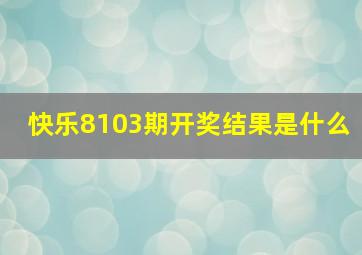 快乐8103期开奖结果是什么